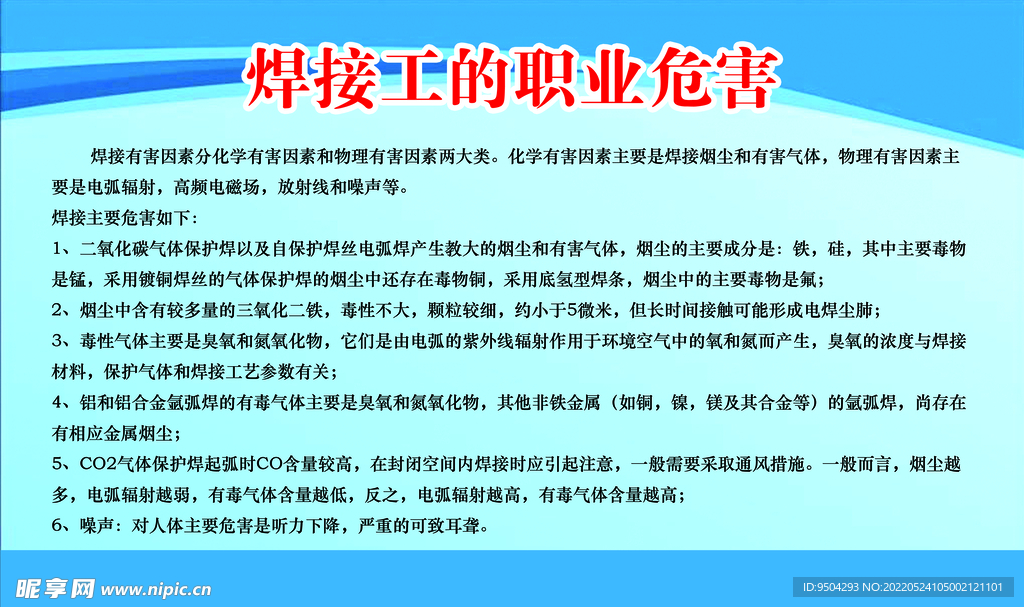 焊接工的职业危害

焊接有害因素分化学有害因素和物理有害因素两大类。化学有害因素主要是焊接烟尘和有害气体，物理有害因素主要是电弧辐射，高频电磁场，放射线和噪声等。

焊接主要危害如下：

1、二氧化碳气体保护焊以及自保护焊丝电弧焊产生教大的烟尘和有害气体，烟尘的主要成分是：铁，硅，其中主要毒物是锰，采用镀铜焊丝的气体保护焊的烟尘中还存在毒物铜，采用底氢型焊条，烟尘中的主要毒物是氟；

2、烟尘中含有较多量的三氧化二铁，毒性不大，颗粒较细，约小于5微米，但长时间接触可能形成电焊尘肺；

3、毒性气体主要是臭氧和氮氧化物，它们是由电弧的紫外线辐射作用于环境空气中的氧和氮而产生，臭氧的浓度与焊接材料，保护气体和焊接工艺参数有关；

4、铝和铝合金氩弧焊的有毒气体主要是臭氧和氮氧化物，其他非铁金属（如铜，镍，镁及其合金等）的氩弧焊，尚存在有相应金属烟尘；

5、CO2气体保护焊起弧时CO含量较高，在封闭空间内焊接时应引起注意，一般需要采取通风措施。一般而言，烟尘越多，电弧辐射越弱，有毒气体含量越低，反之，电弧辐射越高，有毒气体含量越高；

6、噪声：对人体主要危害是听力下降，严重的可致耳聋。

昵享网 www.nipic.cn

ID:9504293 NO:20220524105002121101